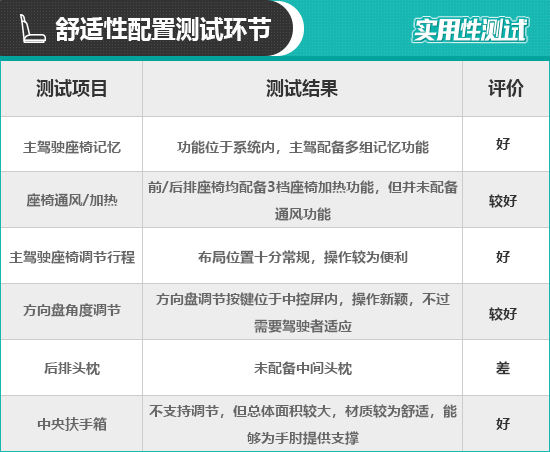 舒适性配置测试环节

实用性测试

| 测试项目 | 测试结果 | 评价 |
|---|---|---|
| 主驾驶座椅记忆 | 功能位于系统内，主驾配备多组记忆功能 | 好 |
| 座椅通风/加热 | 前/后排座椅均配备3档座椅加热功能，但并未配备通风功能 | 较好 |
| 主驾驶座椅调节行程 | 布局位置十分常规，操作较为便利 | 好 |
| 方向盘角度调节 | 方向盘调节按键位于中控屏内，操作新颖，不过需要驾驶者适应 | 较好 |
| 后排头枕 | 未配备中间头枕 | 差 |
| 中央扶手箱 | 不支持调节，但总体面积较大，材质较为舒适，能够为手肘提供支撑 | 好 |